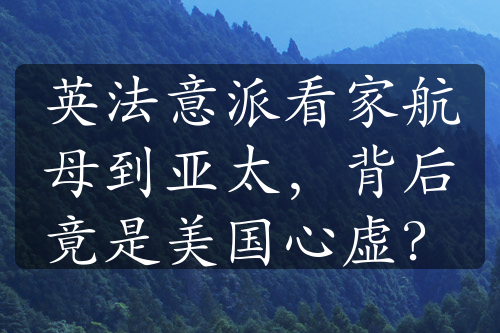 英法意派看家航母到亚太，背后竟是美国心虚？